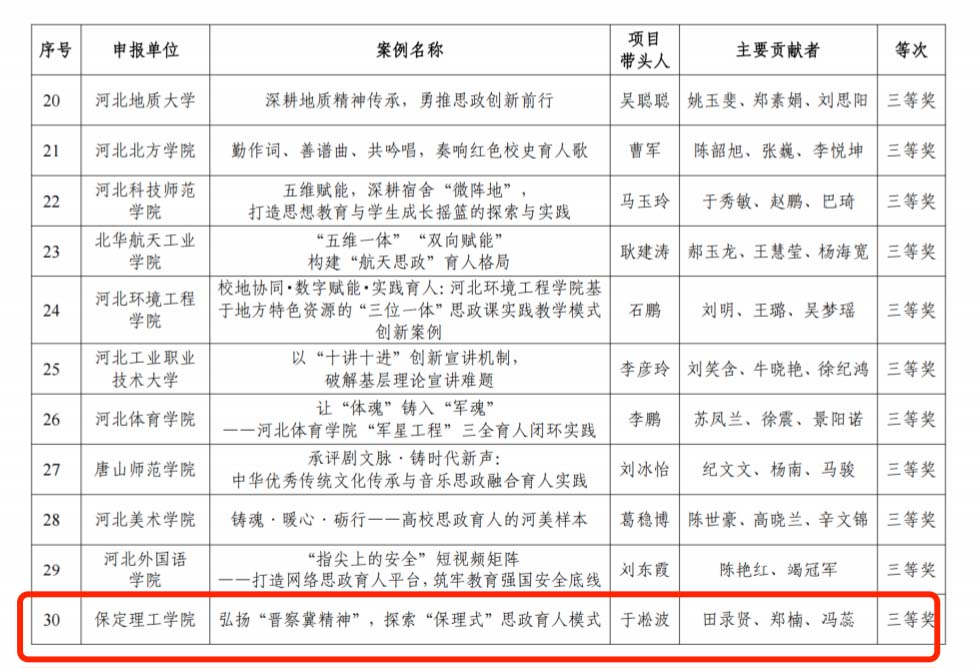 | 序号 | 申报单位 | 案例名称 | 项目带头人 | 主要贡献者 | 等次 |
|---|---|---|---|---|---|
| 20 | 河北地质大学 | 深耕地质精神传承，勇推思政创新前行 | 吴聪聪 | 姚玉斐、郑素娟、刘思阳 | 三等奖 |
| 21 | 河北北方学院 | 勤作词、善谱曲、共吟唱，奏响红色校史育人歌 | 曹军 | 陈韶旭、张巍、李悦坤 | 三等奖 |
| 22 | 河北科技师范学院 | 五维赋能，深耕宿舍“微阵地”，打造思想教育与学生成长摇篮的探索与实践 | 马玉玲 | 于秀敏、赵鹏、巴琦 | 三等奖 |
| 23 | 北华航天工业学院 | “五维一体”“双向赋能”构建“航天思政”育人格局 | 耿建涛 | 郝玉龙、王慧莹、杨海宽 | 三等奖 |
| 24 | 河北环境工程学院 | 校地协同·数字赋能·实践育人：河北环境工程学院基于地方特色资源的“三位一体”思政课实践教学模式创新案例 | 石鹏 | 刘明、王璐、吴梦瑶 | 三等奖 |
| 25 | 河北工业职业技术大学 | 以“十讲十进”创新宣讲机制，破解基层理论宣讲难题 | 李彦玲 | 刘笑含、牛晓艳、徐纪鸿 | 三等奖 |
| 26 | 河北体育学院 | 让“体魂”铸入“军魂”——河北体育学院“军星工程”三全育人闭环实践 | 李鹏 | 苏凤兰、徐震、景阳诺 | 三等奖 |
| 27 | 唐山师范学院 | 承评剧文脉·铸时代新声：中华优秀传统文化传承与音乐思政融合育人实践 | 刘冰怡 | 纪文文、杨南、马骏 | 三等奖 |
| 28 | 河北美术学院 | 铸魂·暖心·砺行——高校思政育人的河美样本 | 葛稳博 | 陈世豪、高晓兰、辛文锦 | 三等奖 |
| 29 | 河北外国语学院 | “指尖上的安全”短视频矩阵——打造网络思政育人平台，筑牢教育强国安全底线 | 刘东霞 | 陈艳红、竭冠军 | 三等奖 |
| 30 | 保定理工学院 | 弘扬“晋察冀精神”，探索“保理式”思政育人模式 | 于淞波 | 田录贤、郑楠、冯蕊 | 三等奖 |